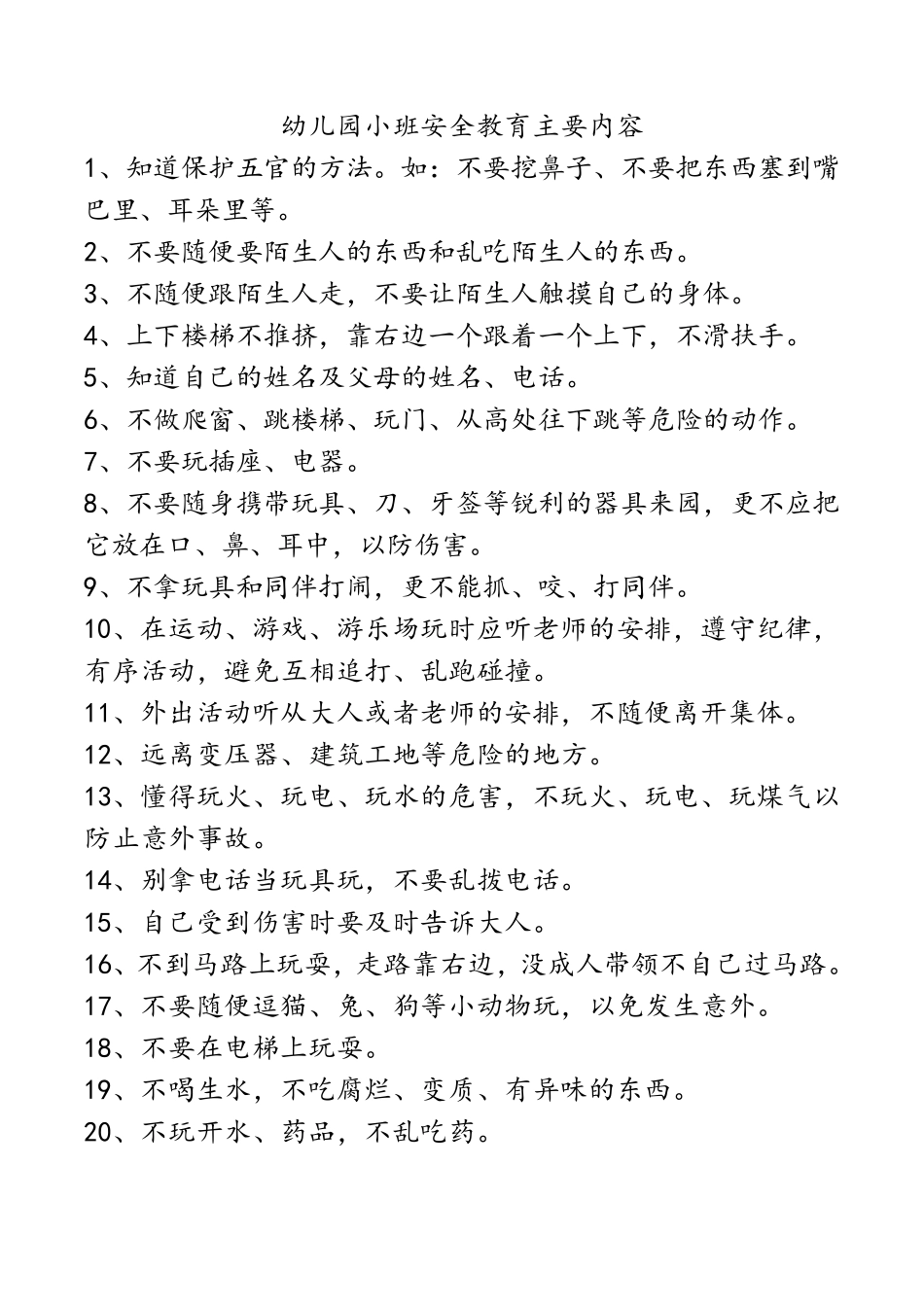 幼儿园小班安全教育主要内容

1、知道保护五官的方法。如：不要挖鼻子、不要把东西塞到嘴巴里、耳朵里等。

2、不要随便要陌生人的东西和乱吃陌生人的东西。

3、不随便跟陌生人走，不要让陌生人触摸自己的身体。

4、上下楼梯不推挤，靠右边一个跟着一个上下，不滑扶手。

5、知道自己的姓名及父母的姓名、电话。

6、不做爬窗、跳楼梯、玩门、从高处往下跳等危险的动作。

7、不要玩插座、电器。

8、不要随身携带玩具、刀、牙签等锐利的器具来园，更不应把它放在口、鼻、耳中，以防伤害。

9、不拿玩具和同伴打闹，更不能抓、咬、打同伴。

10、在运动、游戏、游乐场玩时应听老师的安排，遵守纪律，有序活动，避免互相追打、乱跑碰撞。

11、外出活动听从大人或者老师的安排，不随便离开集体。

12、远离变压器、建筑工地等危险的地方。

13、懂得玩火、玩电、玩水的危害，不玩火、玩电、玩煤气以防止意外事故。

14、别拿电话当玩具玩，不要乱拨电话。

15、自己受到伤害时要及时告诉大人。

16、不到马路上玩耍，走路靠右边，没成人带领不自己过马路。

17、不要随便逗猫、兔、狗等小动物玩，以免发生意外。

18、不要在电梯上玩耍。

19、不喝生水，不吃腐烂、变质、有异味的东西。

20、不玩开水、药品，不乱吃药。